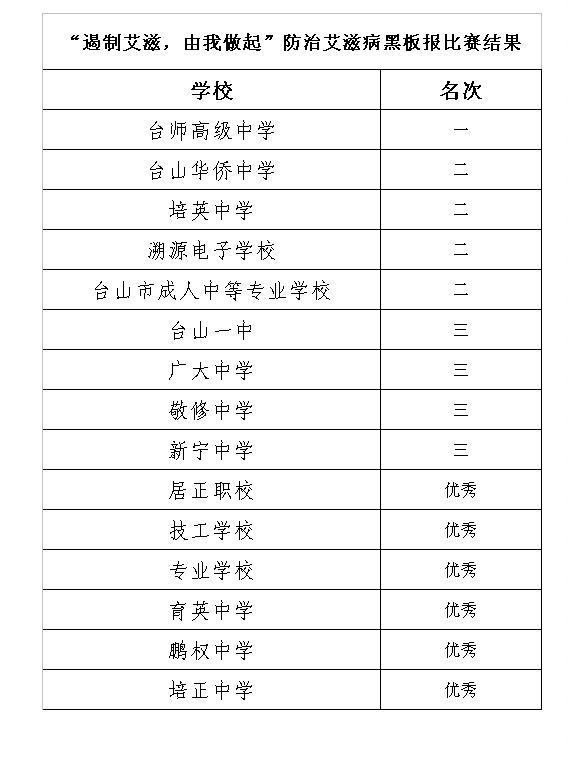 “遏制艾滋，由我做起”防治艾滋病黑板报比赛结果

| 学校 | 名次 |
|---|---|
| 台师高级中学 | 一 |
| 台山华侨中学 | 二 |
| 培英中学 | 二 |
| 溯源电子学校 | 二 |
| 台山市成人中等专业学校 | 二 |
| 台山一中 | 三 |
| 广大中学 | 三 |
| 敬修中学 | 三 |
| 新宁中学 | 三 |
| 居正职校 | 优秀 |
| 技工学校 | 优秀 |
| 专业学校 | 优秀 |
| 育英中学 | 优秀 |
| 鹏权中学 | 优秀 |
| 培正中学 | 优秀 |